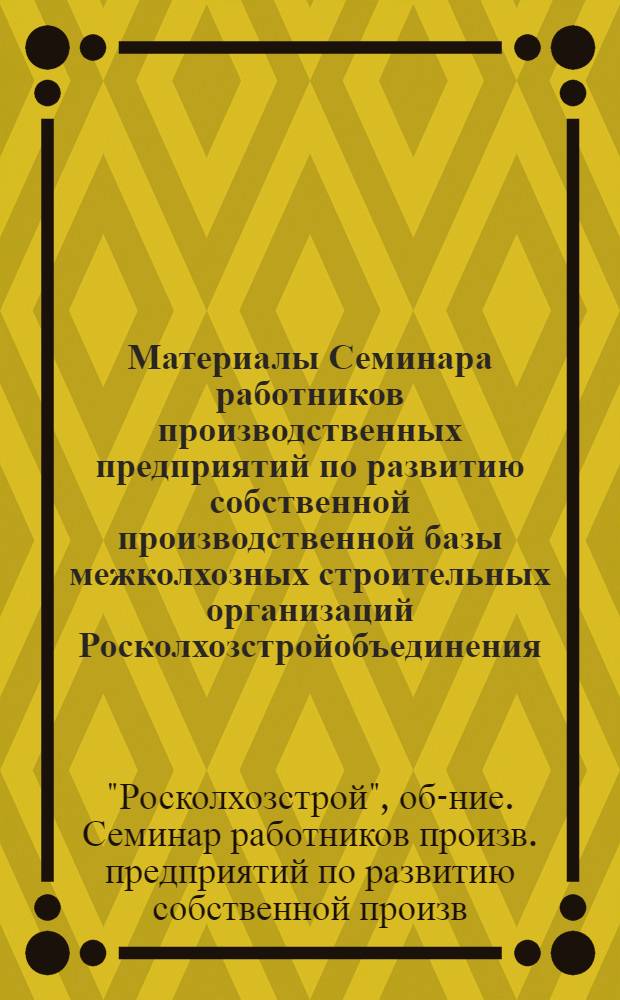 Материалы Семинара работников производственных предприятий по развитию собственной производственной базы межколхозных строительных организаций Росколхозстройобъединения

"Росколхозстрой", об-ние. Семинар работников произв. предприятий по развитию собственной произв